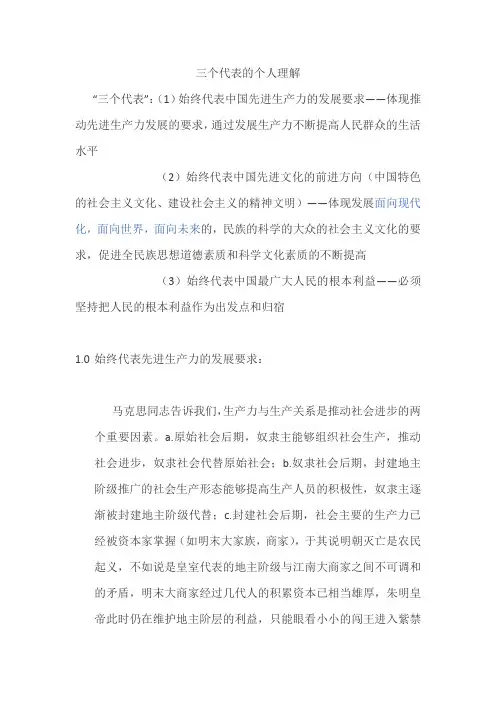 三个代表的个人理解

“三个代表”：（1）始终代表中国先进生产力的发展要求——体现推动先进生产力发展的要求，通过发展生产力不断提高人民群众的生活水平

（2）始终代表中国先进文化的前进方向（中国特色的社会主义文化、建设社会主义的精神文明）——体现发展面向现代化，面向世界，面向未来的，民族的科学的大众的社会主义文化的要求，促进全民族思想道德素质和科学文化素质的不断提高

（3）始终代表中国最广大人民的根本利益——必须坚持把人民的根本利益作为出发点和归宿

1.0 始终代表先进生产力的发展要求：

马克思同志告诉我们，生产力与生产关系是推动社会进步的两个重要因素。a.原始社会后期，奴隶主能够组织社会生产，推动社会进步，奴隶社会代替原始社会；b.奴隶社会后期，封建地主阶级推广的社会生产形态能够提高生产人员的积极性，奴隶主逐渐被封建地主阶级代替；c.封建社会后期，社会主要的生产力已经被资本家掌握（如明末大家族，商家），于其说明朝灭亡是农民起义，不如说是皇室代表的地主阶级与江南大商家之间不可调和的矛盾，明末大商家经过几代人的积累资本已相当雄厚，朱明皇帝此时仍在维护地主阶层的利益，只能眼看小小的闯王进入紫禁